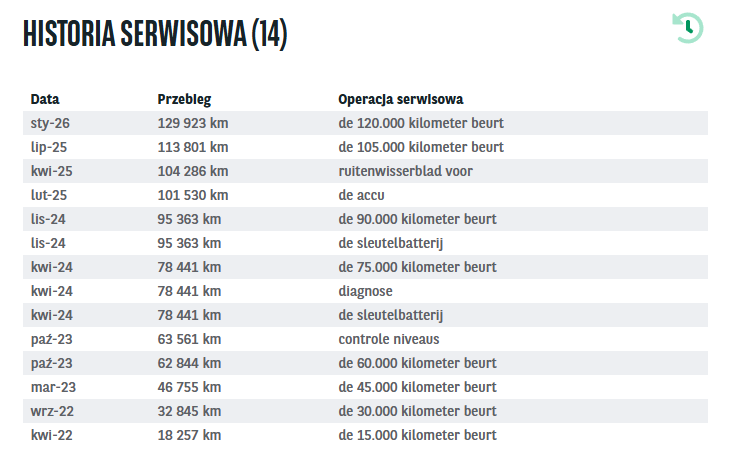 HISTORIA SERWISOWA (14)

| Data | Przebieg | Operacja serwisowa |
|---|---|---|
| sty-26 | 129 923 km | de 120.000 kilometer beurt |
| lip-25 | 113 801 km | de 105.000 kilometer beurt |
| kwi-25 | 104 286 km | ruitenwisserblad voor |
| lut-25 | 101 530 km | de accu |
| lis-24 | 95 363 km | de 90.000 kilometer beurt |
| lis-24 | 95 363 km | de sleutelbatterij |
| kwi-24 | 78 441 km | de 75.000 kilometer beurt |
| kwi-24 | 78 441 km | diagnose |
| kwi-24 | 78 441 km | de sleutelbatterij |
| paź-23 | 63 561 km | controle niveaus |
| paź-23 | 62 844 km | de 60.000 kilometer beurt |
| mar-23 | 46 755 km | de 45.000 kilometer beurt |
| wrz-22 | 32 845 km | de 30.000 kilometer beurt |
| kwi-22 | 18 257 km | de 15.000 kilometer beurt |